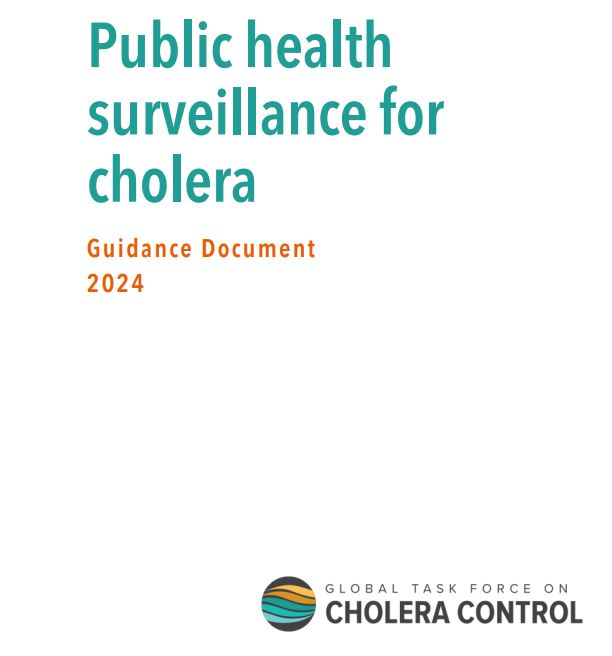 Public health surveillance for cholera

Guidance Document
2024

GLOBAL TASK FORCE ON
CHOLERA CONTROL